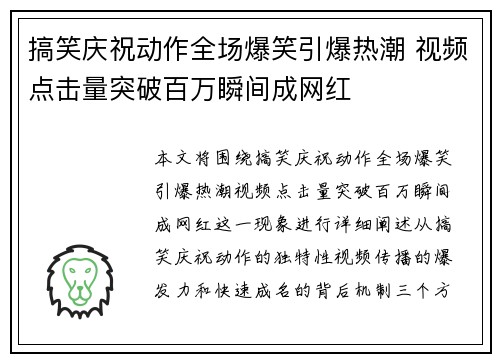 搞笑庆祝动作全场爆笑引爆热潮 视频点击量突破百万瞬间成网红

本文将围绕搞笑庆祝动作全场爆笑引爆热潮视频点击量突破百万瞬间成网红这一现象进行详细阐述从搞笑庆祝动作的独特性视频传播的爆发力和快速成名的背后机制三个方